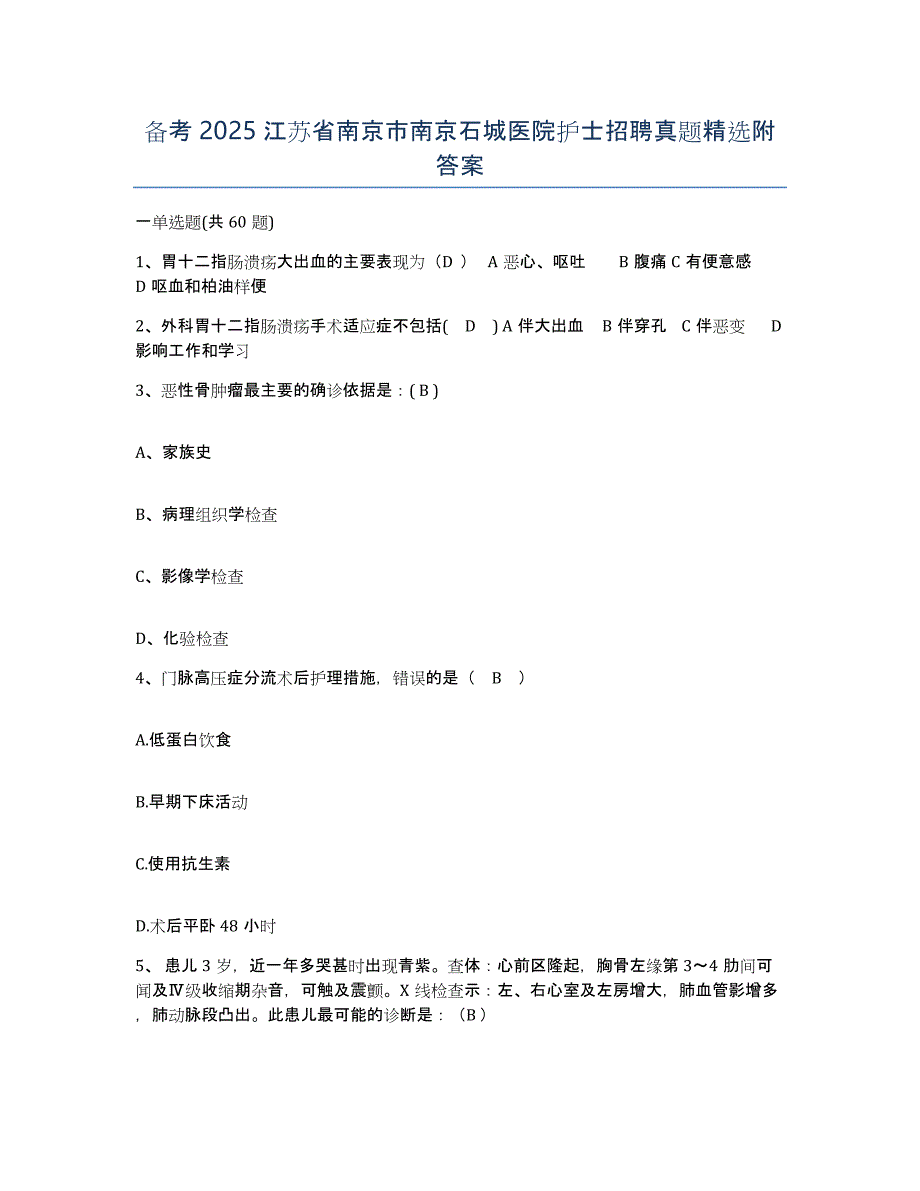 备考 2025 江苏省南京市南京石城医院护士招聘真题精选附答案

一单选题(共 60 题)

1、胃十二指肠溃疡大出血的主要表现为（D ） A 恶心、呕吐 B 腹痛 C 有便意感 D 呕血和柏油样便

2、外科胃十二指肠溃疡手术适应症不包括( D ) A 伴大出血 B 伴穿孔 C 伴恶变 D 影响工作和学习

3、恶性骨肿瘤最主要的确诊依据是：( B )

A、家族史

B、病理组织学检查

C、影像学检查

D、化验检查

4、门脉高压症分流术后护理措施，错误的是（ B ）

A.低蛋白饮食

B.早期下床活动

C.使用抗生素

D.术后平卧 48 小时

5、 患儿 3 岁，近一年多哭甚时出现青紫。查体：心前区隆起，胸骨左缘第 3～4 肋间可闻及Ⅳ级收缩期杂音，可触及震颤。X 线检查示：左、右心室及左房增大，肺血管影增多，肺动脉段凸出。此患儿最可能的诊断是：（B）